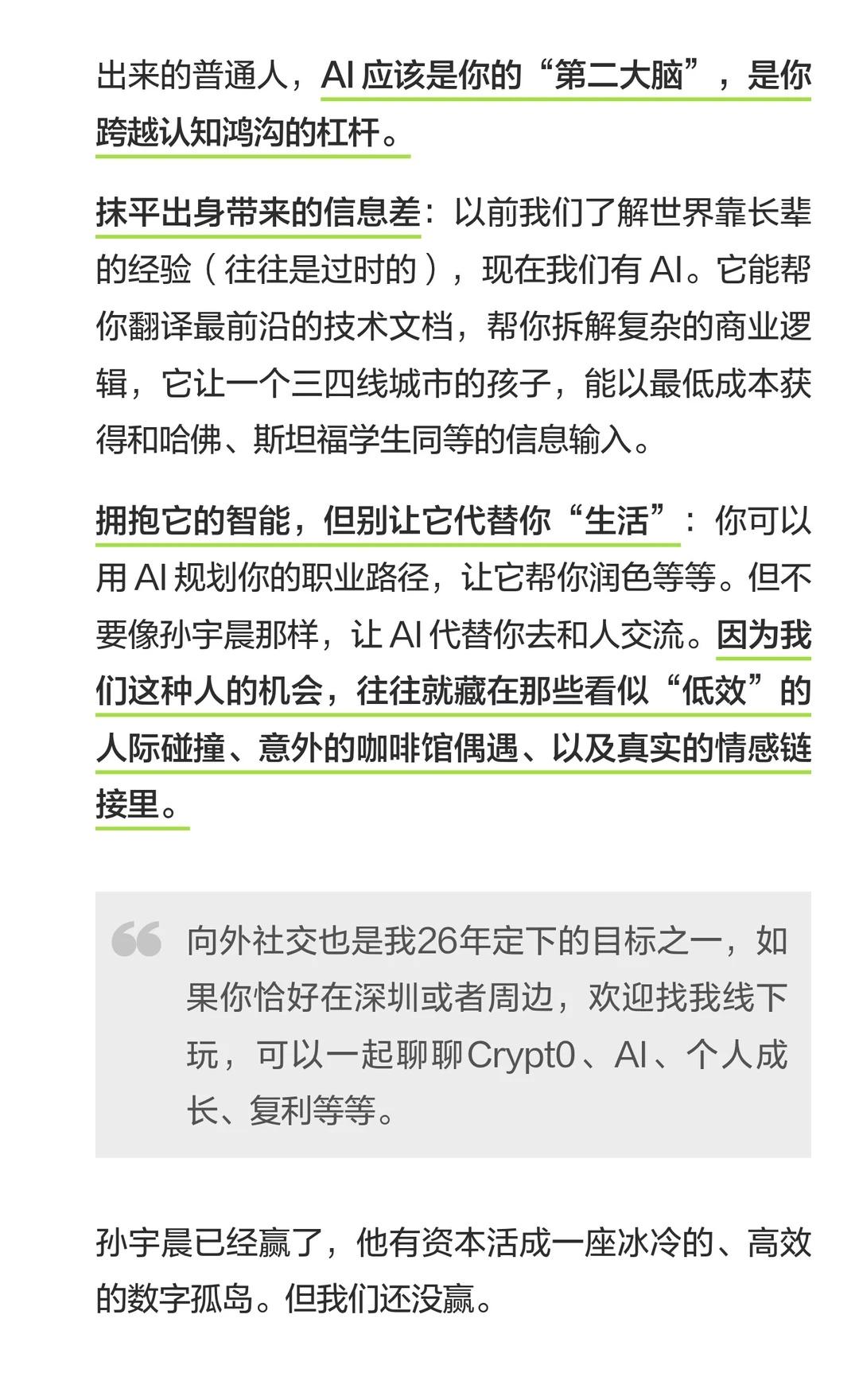 出来的普通人，AI 应该是你的“第二大脑”，是你跨越认知鸿沟的杠杆。

抹平出身带来的信息差：以前我们了解世界靠长辈的经验（往往是过时的），现在我们有 AI。它能帮你翻译最前沿的技术文档，帮你拆解复杂的商业逻辑，它让一个三四线城市的孩子，能以最低成本获得和哈佛、斯坦福学生同等的信息输入。

拥抱它的智能，但别让它代替你“生活”：你可以用 AI 规划你的职业路径，让它帮你润色等等。但不要像孙宇晨那样，让 AI 代替你去和人交流。因为我们这种人的机会，往往就藏在那些看似“低效”的人际碰撞、意外的咖啡馆偶遇、以及真实的情感链接里。

向外社交也是我26年定下的目标之一，如果你恰好在深圳或者周边，欢迎找我线下玩，可以一起聊聊Crypt0、AI、个人成长、复利等等。

孙宇晨已经赢了，他有资本活成一座冰冷的、高效的数字孤岛。但我们还没赢。